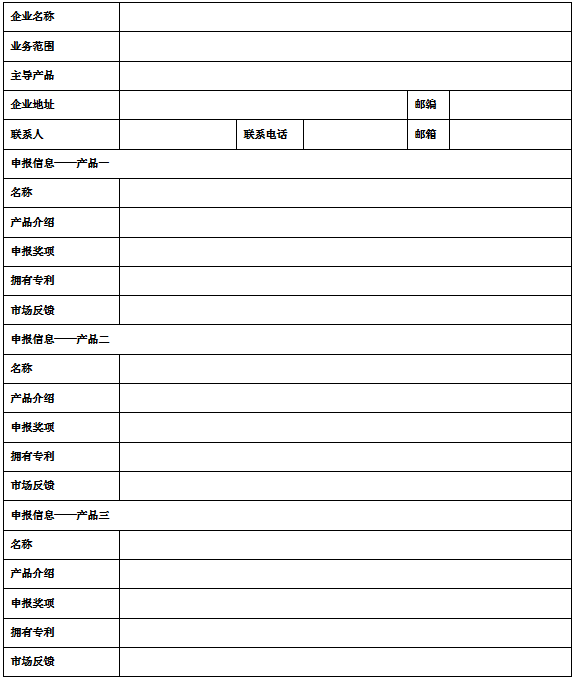 | 企业名称 | | | | | |
|---|---|---|---|---|---|
| 业务范围 | | | | | |
| 主导产品 | | | | | |
| 企业地址 | | | | 邮编 | |
| 联系人 | | 联系电话 | | 邮箱 | |
| 申报信息——产品一 | | | | | |
| 名称 | | | | | |
| 产品介绍 | | | | | |
| 申报奖项 | | | | | |
| 拥有专利 | | | | | |
| 市场反馈 | | | | | |
| 申报信息——产品二 | | | | | |
| 名称 | | | | | |
| 产品介绍 | | | | | |
| 申报奖项 | | | | | |
| 拥有专利 | | | | | |
| 市场反馈 | | | | | |
| 申报信息——产品三 | | | | | |
| 名称 | | | | | |
| 产品介绍 | | | | | |
| 申报奖项 | | | | | |
| 拥有专利 | | | | | |
| 市场反馈 | | | | | |